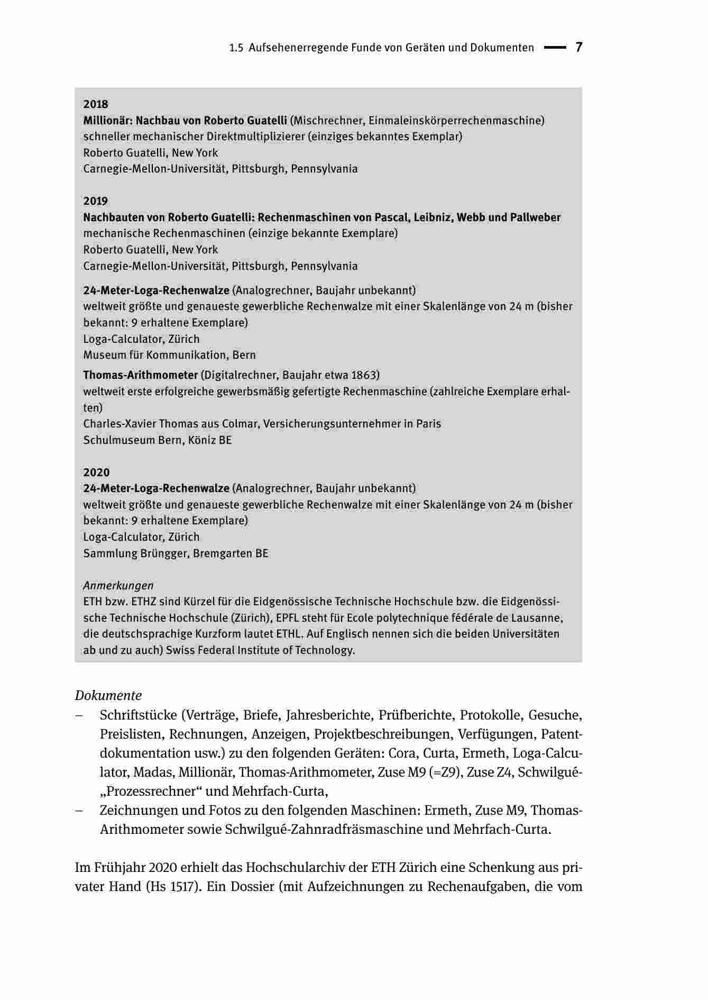 1.5 Aufsehenerregende Funde von Geräten und Dokumenten — 7

2018
Millionär: Nachbau von Roberto Guatelli (Mischrechner, Einmaleinskörperrechenmaschine) schneller mechanischer Direktmultiplizierer (einziges bekanntes Exemplar)
Roberto Guatelli, New York
Carnegie-Mellon-Universität, Pittsburgh, Pennsylvania

2019
Nachbauten von Roberto Guatelli: Rechenmaschinen von Pascal, Leibniz, Webb und Pallweber
mechanische Rechenmaschinen (einzige bekannte Exemplare)
Roberto Guatelli, New York
Carnegie-Mellon-Universität, Pittsburgh, Pennsylvania

24-Meter-Loga-Rechenwalze (Analogrechner, Baujahr unbekannt)
weltweit größte und genaueste gewerbliche Rechenwalze mit einer Skalenlänge von 24 m (bisher bekannt: 9 erhaltene Exemplare)
Loga-Calculator, Zürich
Museum für Kommunikation, Bern

Thomas-Arithmometer (Digitalrechner, Baujahr etwa 1863)
weltweit erste erfolgreiche gewerbsmäßig gefertigte Rechenmaschine (zahlreiche Exemplare erhalten)
Charles-Xavier Thomas aus Colmar, Versicherungsunternehmer in Paris
Schulmuseum Bern, Köniz BE

2020
24-Meter-Loga-Rechenwalze (Analogrechner, Baujahr unbekannt)
weltweit größte und genaueste gewerbliche Rechenwalze mit einer Skalenlänge von 24 m (bisher bekannt: 9 erhaltene Exemplare)
Loga-Calculator, Zürich
Sammlung Brüngger, Bremgarten BE

Anmerkungen
ETH bzw. ETHZ sind Kürzel für die Eidgenössische Technische Hochschule bzw. die Eidgenössische Technische Hochschule (Zürich), EPFL steht für Ecole polytechnique fédérale de Lausanne, die deutschsprachige Kurzform lautet ETHL. Auf Englisch nennen sich die beiden Universitäten ab und zu auch) Swiss Federal Institute of Technology.

Dokumente
– Schriftstücke (Verträge, Briefe, Jahresberichte, Prüfberichte, Protokolle, Gesuche, Preislisten, Rechnungen, Anzeigen, Projektbeschreibungen, Verfügungen, Patentdokumentation usw.) zu den folgenden Geräten: Cora, Curta, Ermeth, Loga-Calculator, Madas, Millionär, Thomas-Arithmometer, Zuse M9 (=Z9), Zuse Z4, Schwilgué-„Prozessrechner“ und Mehrfach-Curta,
– Zeichnungen und Fotos zu den folgenden Maschinen: Ermeth, Zuse M9, Thomas-Arithmometer sowie Schwilgué-Zahnradfräsmaschine und Mehrfach-Curta.

Im Frühjahr 2020 erhielt das Hochschularchiv der ETH Zürich eine Schenkung aus privater Hand (Hs 1517). Ein Dossier (mit Aufzeichnungen zu Rechenaufgaben, die vom